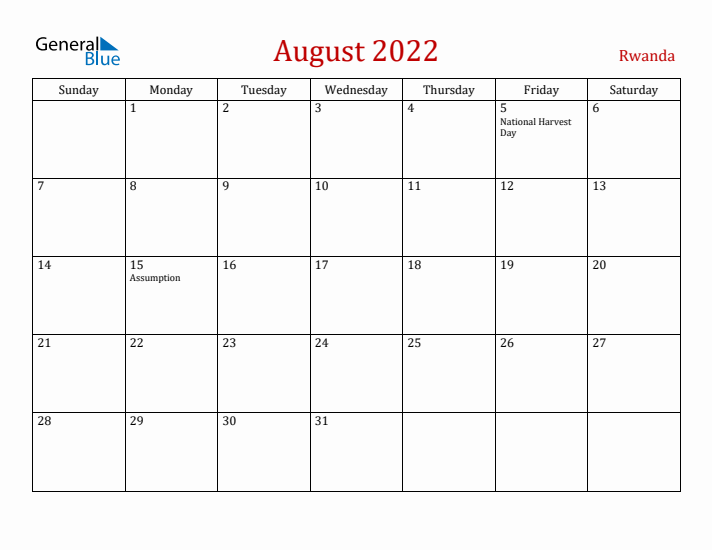 General Blue

August 2022

Rwanda

| Sunday | Monday | Tuesday | Wednesday | Thursday | Friday | Saturday |
|---|---|---|---|---|---|---|
| | 1 | 2 | 3 | 4 | 5 National Harvest Day | 6 |
| 7 | 8 | 9 | 10 | 11 | 12 | 13 |
| 14 | 15 Assumption | 16 | 17 | 18 | 19 | 20 |
| 21 | 22 | 23 | 24 | 25 | 26 | 27 |
| 28 | 29 | 30 | 31 | | | |